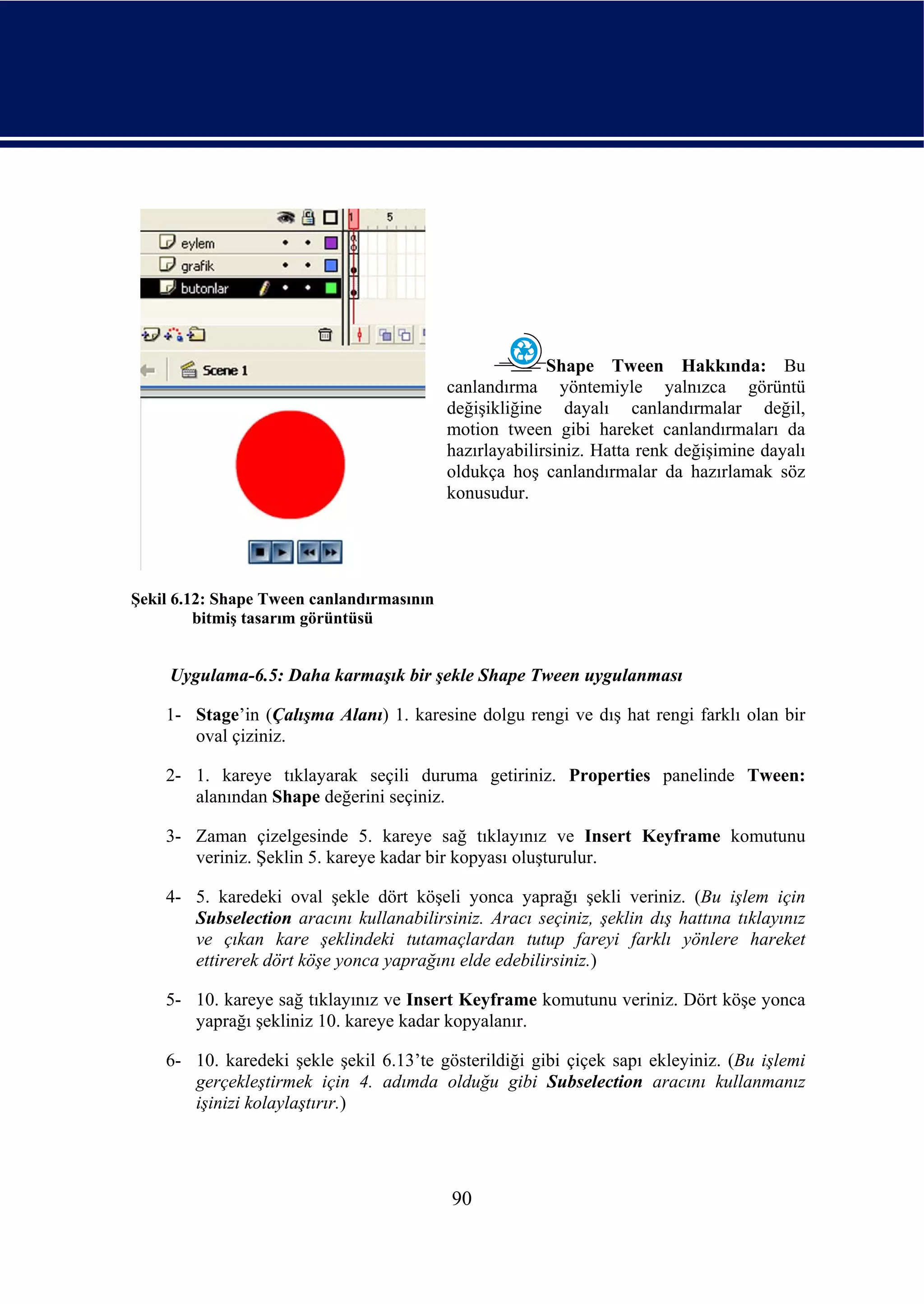 1
5
eylem
grafik
butonlar
Scene 1

Şekil 6.12: Shape Tween canlandırmasının bitmiş tasarım görüntüsü

Shape Tween Hakkında: Bu canlandırma yöntemiyle yalnızca görüntü değişikliğine dayalı canlandırmalar değil, motion tween gibi hareket canlandırmaları da hazırlayabilirsiniz. Hatta renk değişimine dayalı oldukça hoş canlandırmalar da hazırlamak söz konusudur.

Uygulama-6.5: Daha karmaşık bir şekle Shape Tween uygulanması

1- Stage'in (Çalışma Alanı) 1. karesine dolgu rengi ve dış hat rengi farklı olan bir oval çiziniz.

2- 1. kareye tıklayarak seçili duruma getiriniz. Properties panelinde Tween: alanından Shape değerini seçiniz.

3- Zaman çizelgesinde 5. kareye sağ tıklayınız ve Insert Keyframe komutunu veriniz. Şeklin 5. kareye kadar bir kopyası oluşturulur.

4- 5. karedeki oval şekle dört köşeli yonca yaprağı şekli veriniz. (Bu işlem için Subselection aracını kullanabilirsiniz. Aracı seçiniz, şeklin dış hattına tıklayınız ve çıkan kare şeklindeki tutamaçlardan tutup fareyi farklı yönlere hareket ettirerek dört köşe yonca yaprağını elde edebilirsiniz.)

5- 10. kareye sağ tıklayınız ve Insert Keyframe komutunu veriniz. Dört köşe yonca yaprağı şekliniz 10. kareye kadar kopyalanır.

6- 10. karedeki şekle şekil 6.13'te gösterildiği gibi çiçek sapı ekleyiniz. (Bu işlemi gerçekleştirmek için 4. adımda olduğu gibi Subselection aracını kullanmanız işinizi kolaylaştırır.)

90